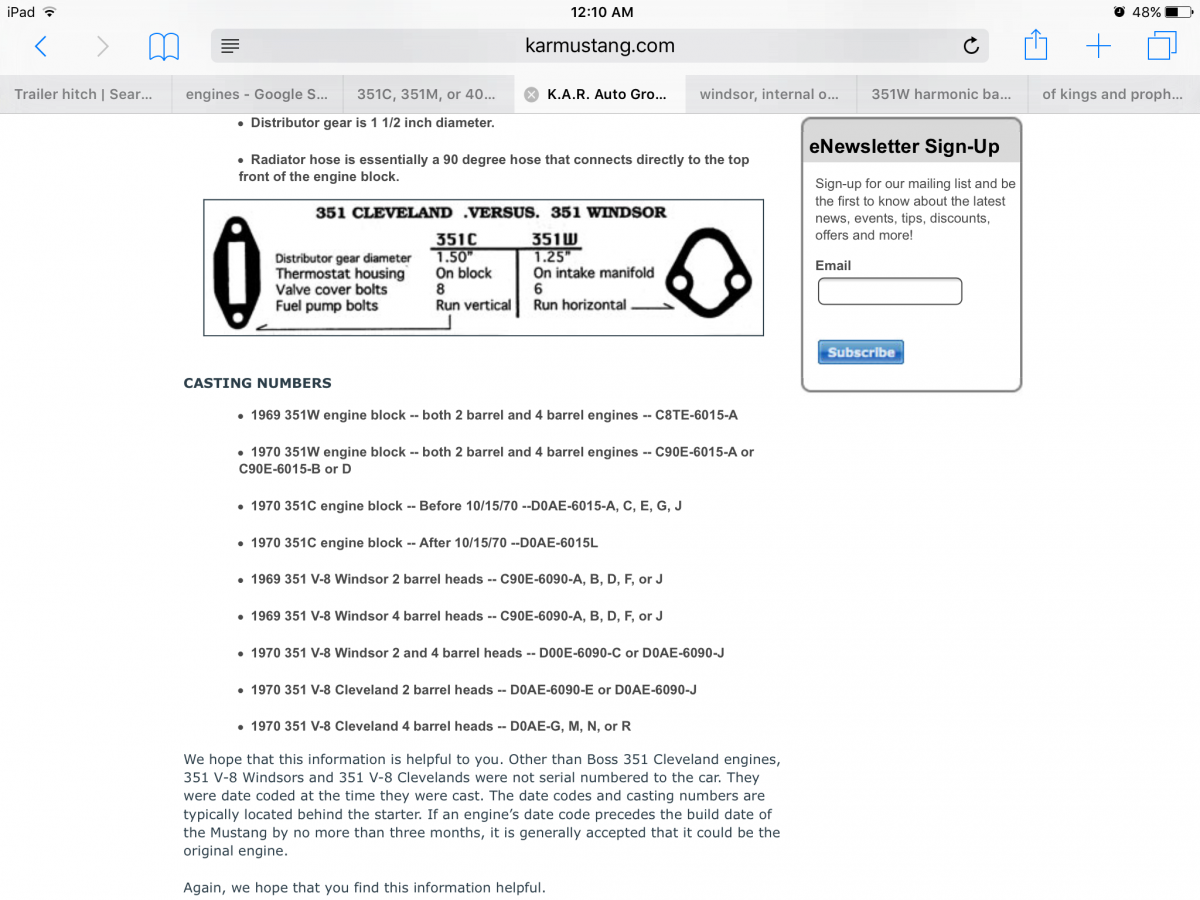 iPad 12:10 AM 48%

karmustang.com

Trailer hitch | Sear... engines - Google S... 351C, 351M, or 40... K.A.R. Auto Gro... windsor, internal o... 351W harmonic ba... of kings and proph...

• Distributor gear is 1 1/2 inch diameter.

• Radiator hose is essentially a 90 degree hose that connects directly to the top front of the engine block.

351 CLEVELAND .VERSUS. 351 WINDSOR

| | 351C | 351W |
|---|---|---|
| Distributor gear diameter | 1.50" | 1.25" |
| Thermostat housing | On block | On intake manifold |
| Valve cover bolts | 8 | 6 |
| Fuel pump bolts | Run vertical | Run horizontal |

CASTING NUMBERS

• 1969 351W engine block -- both 2 barrel and 4 barrel engines -- C8TE-6015-A

• 1970 351W engine block -- both 2 barrel and 4 barrel engines -- C90E-6015-A or C90E-6015-B or D

• 1970 351C engine block -- Before 10/15/70 --D0AE-6015-A, C, E, G, J

• 1970 351C engine block -- After 10/15/70 --D0AE-6015L

• 1969 351 V-8 Windsor 2 barrel heads -- C90E-6090-A, B, D, F, or J

• 1969 351 V-8 Windsor 4 barrel heads -- C90E-6090-A, B, D, F, or J

• 1970 351 V-8 Windsor 2 and 4 barrel heads -- D00E-6090-C or D0AE-6090-J

• 1970 351 V-8 Cleveland 2 barrel heads -- D0AE-6090-E or D0AE-6090-J

• 1970 351 V-8 Cleveland 4 barrel heads -- D0AE-G, M, N, or R

We hope that this information is helpful to you. Other than Boss 351 Cleveland engines, 351 V-8 Windsors and 351 V-8 Clevelands were not serial numbered to the car. They were date coded at the time they were cast. The date codes and casting numbers are typically located behind the starter. If an engine's date code precedes the build date of the Mustang by no more than three months, it is generally accepted that it could be the original engine.

Again, we hope that you find this information helpful.

eNewsletter Sign-Up

Sign-up for our mailing list and be the first to know about the latest news, events, tips, discounts, offers and more!

Email

Subscribe